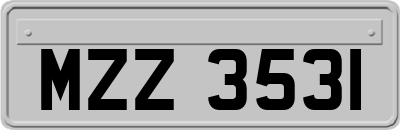 MZZ 3531